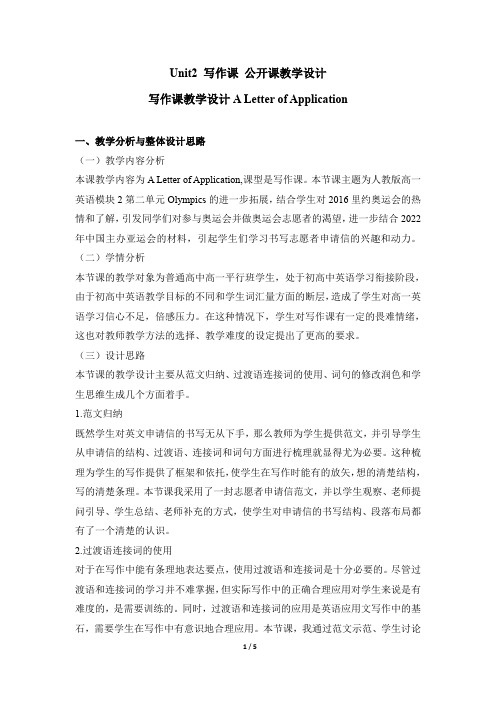 Unit2 写作课 公开课教学设计

写作课教学设计 A Letter of Application

一、教学分析与整体设计思路

（一）教学内容分析

本课教学内容为 A Letter of Application,课型是写作课。本节课主题为人教版高一英语模块 2 第二单元 Olympics 的进一步拓展，结合学生对 2016 里约奥运会的热情和了解，引发同学们对参与奥运会并做奥运会志愿者的渴望，进一步结合 2022 年中国主办亚运会的材料，引起学生们学习书写志愿者申请信的兴趣和动力。

（二）学情分析

本节课的教学对象为普通高中高一平行班学生，处于初高中英语学习衔接阶段，由于初高中英语教学目标的不同和学生词汇量方面的断层，造成了学生对高一英语学习信心不足，倍感压力。在这种情况下，学生对写作课有一定的畏难情绪，这也对教师教学方法的选择、教学难度的设定提出了更高的要求。

（三）设计思路

本节课的教学设计主要从范文归纳、过渡语连接词的使用、词句的修改润色和学生思维生成几个方面着手。

1.范文归纳

既然学生对英文申请信的书写无从下手，那么教师为学生提供范文，并引导学生从申请信的结构、过渡语、连接词和词句方面进行梳理就显得尤为必要。这种梳理为学生的写作提供了框架和依托，使学生在写作时能有的放矢，想的清楚结构，写的清楚条理。本节课我采用了一封志愿者申请信范文，并以学生观察、老师提问引导、学生总结、老师补充的方式，使学生对申请信的书写结构、段落布局都有了一个清楚的认识。

2.过渡语连接词的使用

对于在写作中能有条理地表达要点，使用过渡语和连接词是十分必要的。尽管过渡语和连接词的学习并不难掌握，但实际写作中的正确合理应用对学生来说是有难度的，是需要训练的。同时，过渡语和连接词的应用是英语应用文写作中的基石，需要学生在写作中有意识地合理应用。本节课，我通过范文示范、学生讨论

1 / 5